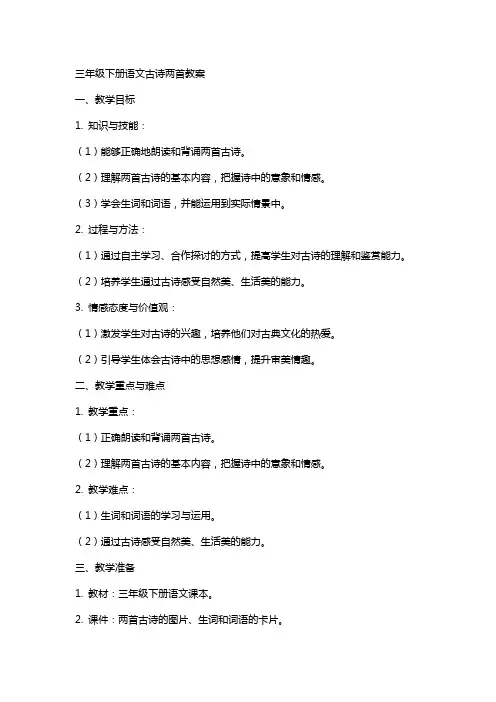 三年级下册语文古诗两首教案

一、教学目标

1. 知识与技能：

（1）能够正确地朗读和背诵两首古诗。

（2）理解两首古诗的基本内容，把握诗中的意象和情感。

（3）学会生词和词语，并能运用到实际情景中。

2. 过程与方法：

（1）通过自主学习、合作探讨的方式，提高学生对古诗的理解和鉴赏能力。

（2）培养学生通过古诗感受自然美、生活美的能力。

3. 情感态度与价值观：

（1）激发学生对古诗的兴趣，培养他们对古典文化的热爱。

（2）引导学生体会古诗中的思想感情，提升审美情趣。

二、教学重点与难点

1. 教学重点：

（1）正确朗读和背诵两首古诗。

（2）理解两首古诗的基本内容，把握诗中的意象和情感。

2. 教学难点：

（1）生词和词语的学习与运用。

（2）通过古诗感受自然美、生活美的能力。

三、教学准备

1. 教材：三年级下册语文课本。

2. 课件：两首古诗的图片、生词和词语的卡片。